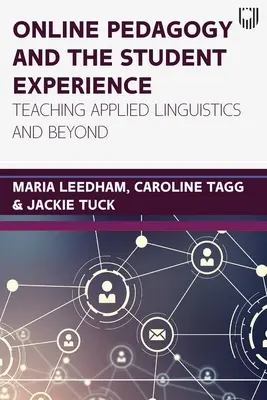 ONLINE PEDAGOGY AND THE STUDENT EXPERIENCE
TEACHING APPLIED LINGUISTICS AND BEYOND

MARIA LEEDHAM, CAROLINE TAGG & JACKIE TUCK